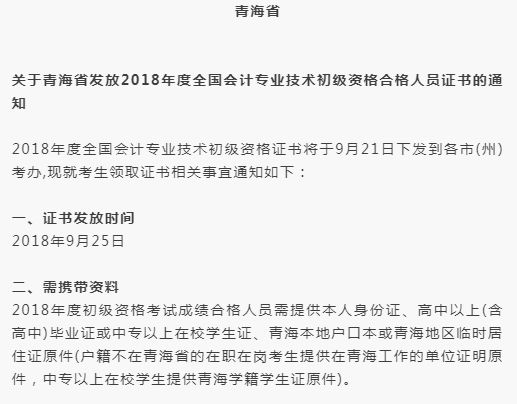 青海省

关于青海省发放2018年度全国会计专业技术初级资格合格人员证书的通知

2018年度全国会计专业技术初级资格证书将于9月21日下发到各市(州)考办,现就考生领取证书相关事宜通知如下：

一、证书发放时间
2018年9月25日

二、需携带资料
2018年度初级资格考试成绩合格人员需提供本人身份证、高中以上(含高中)毕业证或中专以上在校学生证、青海本地户口本或青海地区临时居住证原件(户籍不在青海省的在职在岗考生提供在青海工作的单位证明原件，中专以上在校学生提供青海学籍学生证原件)。